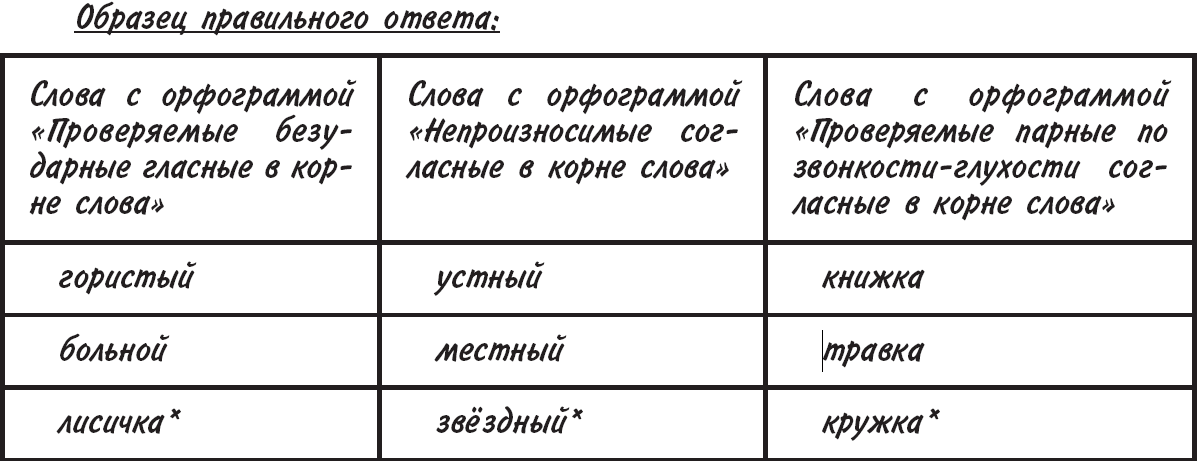 Образец правильного ответа:

| Слова с орфограммой «Проверяемые безударные гласные в корне слова» | Слова с орфограммой «Непроизносимые согласные в корне слова» | Слова с орфограммой «Проверяемые парные по звонкости-глухости согласные в корне слова» |
|---|---|---|
| гористый | устный | книжка |
| больной | местный | травка |
| лисичка* | звёздный* | кружка* |